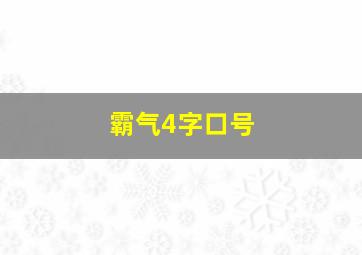 霸气4字口号